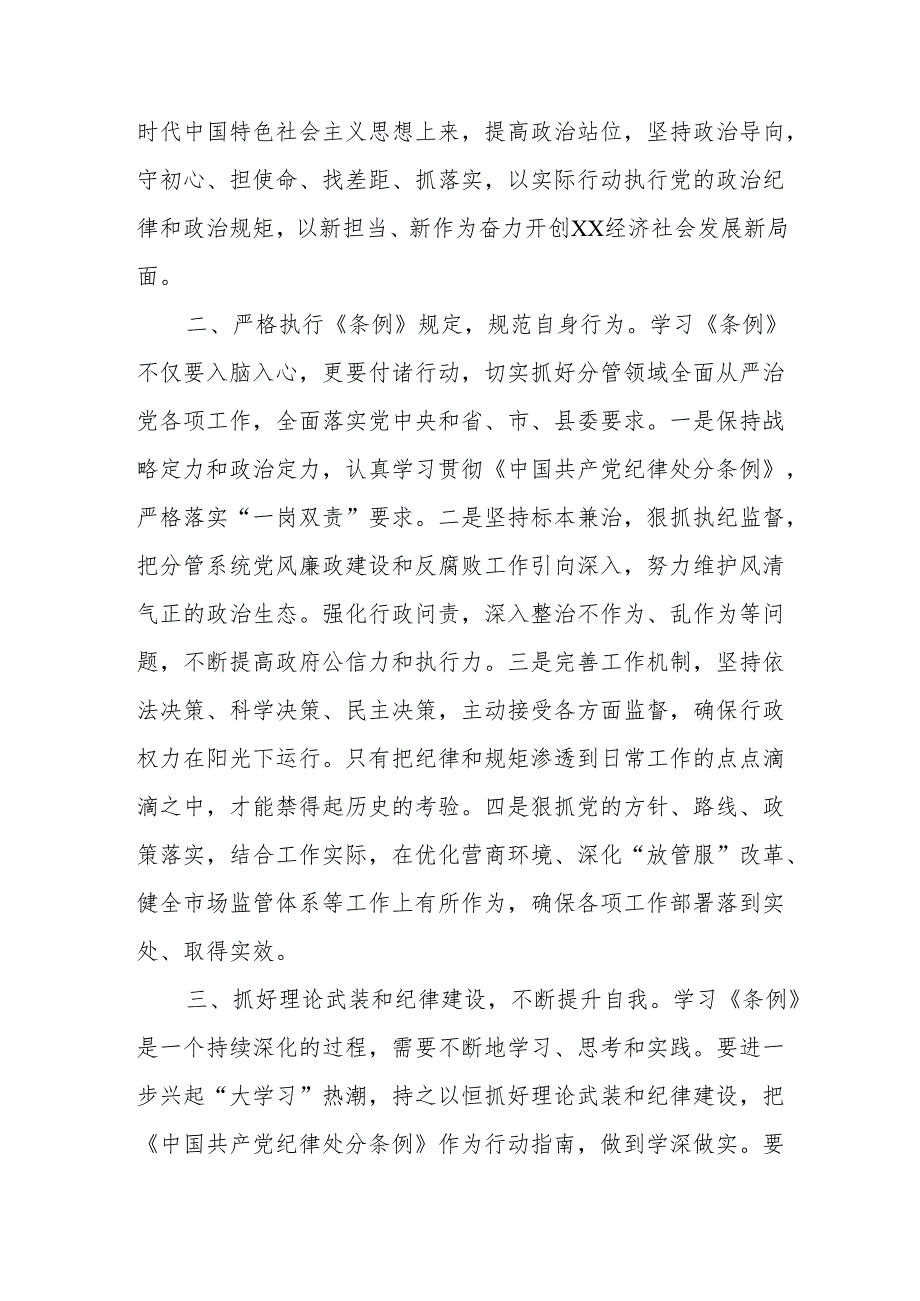 时代中国特色社会主义思想上来，提高政治站位，坚持政治导向，守初心、担使命、找差距、抓落实，以实际行动执行党的政治纪律和政治规矩，以新担当、新作为奋力开创XX经济社会发展新局面。

二、严格执行《条例》规定，规范自身行为。学习《条例》不仅要入脑入心，更要付诸行动，切实抓好分管领域全面从严治党各项工作，全面落实党中央和省、市、县委要求。一是保持战略定力和政治定力，认真学习贯彻《中国共产党纪律处分条例》，严格落实“一岗双责”要求。二是坚持标本兼治，狠抓执纪监督，把分管系统党风廉政建设和反腐败工作引向深入，努力维护风清气正的政治生态。强化行政问责，深入整治不作为、乱作为等问题，不断提高政府公信力和执行力。三是完善工作机制，坚持依法决策、科学决策、民主决策，主动接受各方面监督，确保行政权力在阳光下运行。只有把纪律和规矩渗透到日常工作的点点滴滴之中，才能禁得起历史的考验。四是狠抓党的方针、路线、政策落实，结合工作实际，在优化营商环境、深化“放管服”改革、健全市场监管体系等工作上有所作为，确保各项工作部署落到实处、取得实效。

三、抓好理论武装和纪律建设，不断提升自我。学习《条例》是一个持续深化的过程，需要不断地学习、思考和实践。要进一步兴起“大学习”热潮，持之以恒抓好理论武装和纪律建设，把《中国共产党纪律处分条例》作为行动指南，做到学深做实。要